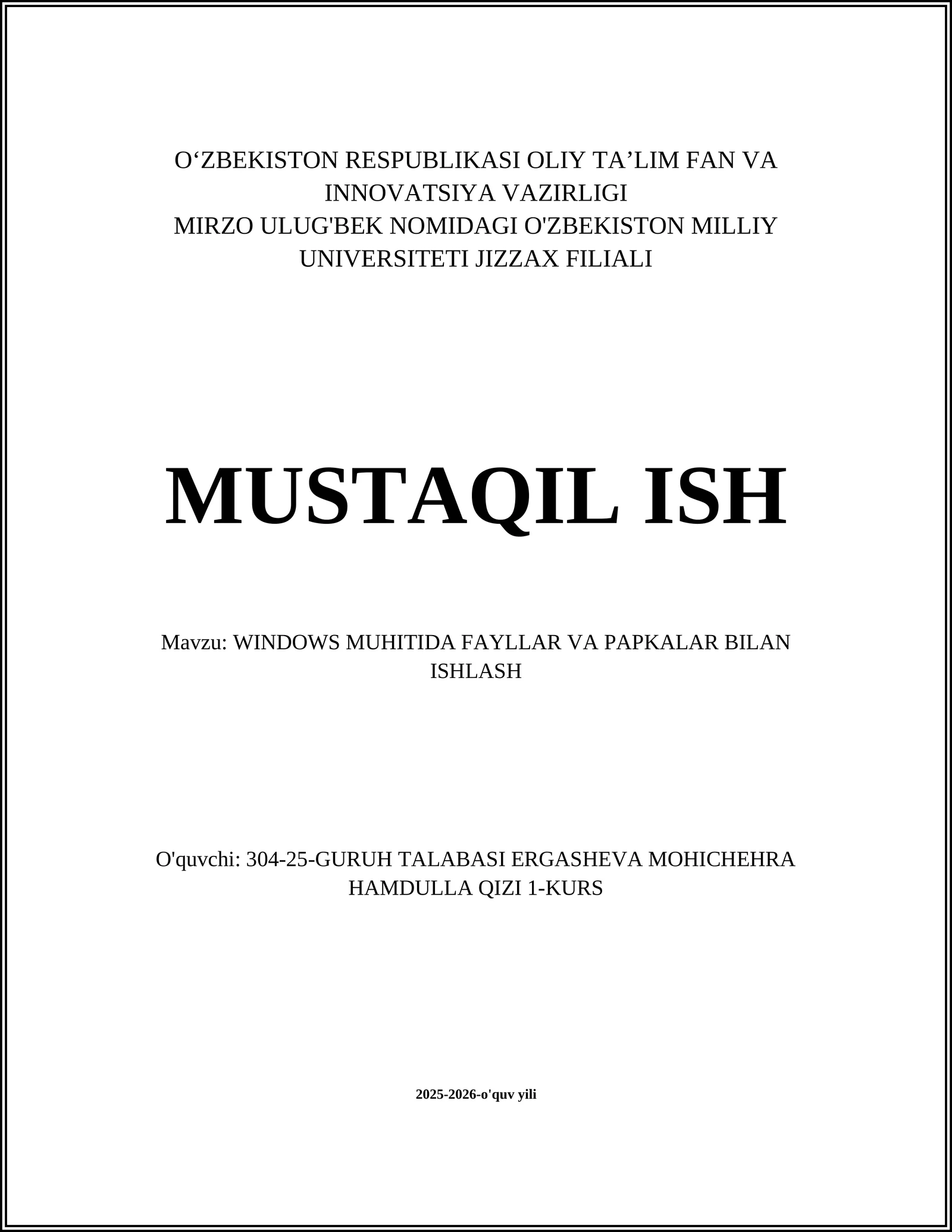 O‘ZBEKISTON RESPUBLIKASI OLIY TA’LIM FAN VA INNOVATSIYA VAZIRLIGI
MIRZO ULUG'BEK NOMIDAGI O'ZBEKISTON MILLIY UNIVERSITETI JIZZAX FILIALI

MUSTAQIL ISH

Mavzu: WINDOWS MUHITIDA FAYLLAR VA PAPKALAR BILAN ISHLASH

O'quvchi: 304-25-GURUH TALABASI ERGASHEVA MOHICHEHRA HAMDULLA QIZI 1-KURS

2025-2026-o'quv yili